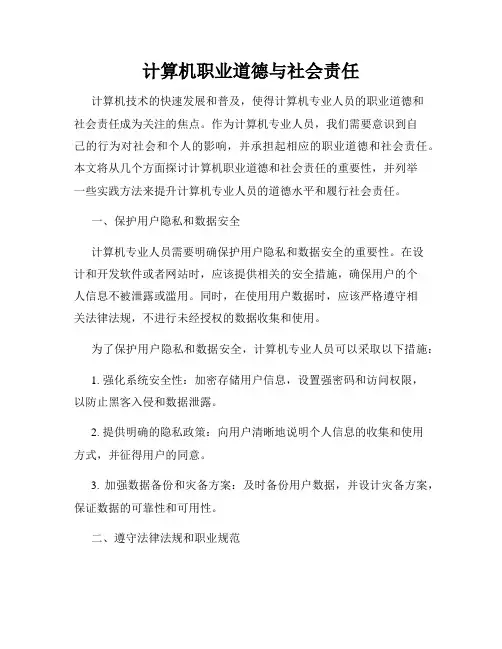 计算机职业道德与社会责任

计算机技术的快速发展和普及，使得计算机专业人员的职业道德和社会责任成为关注的焦点。作为计算机专业人员，我们需要意识到自己的行为对社会和个人的影响，并承担起相应的职业道德和社会责任。本文将从几个方面探讨计算机职业道德和社会责任的重要性，并列举一些实践方法来提升计算机专业人员的道德水平和履行社会责任。

一、保护用户隐私和数据安全

计算机专业人员需要明确保护用户隐私和数据安全的重要性。在设计和开发软件或者网站时，应该提供相关的安全措施，确保用户的个人信息不被泄露或滥用。同时，在使用用户数据时，应该严格遵守相关法律法规，不进行未经授权的数据收集和使用。

为了保护用户隐私和数据安全，计算机专业人员可以采取以下措施：

1. 强化系统安全性：加密存储用户信息，设置强密码和访问权限，以防止黑客入侵和数据泄露。

2. 提供明确的隐私政策：向用户清晰地说明个人信息的收集和使用方式，并征得用户的同意。

3. 加强数据备份和灾备方案：及时备份用户数据，并设计灾备方案，保证数据的可靠性和可用性。

二、遵守法律法规和职业规范